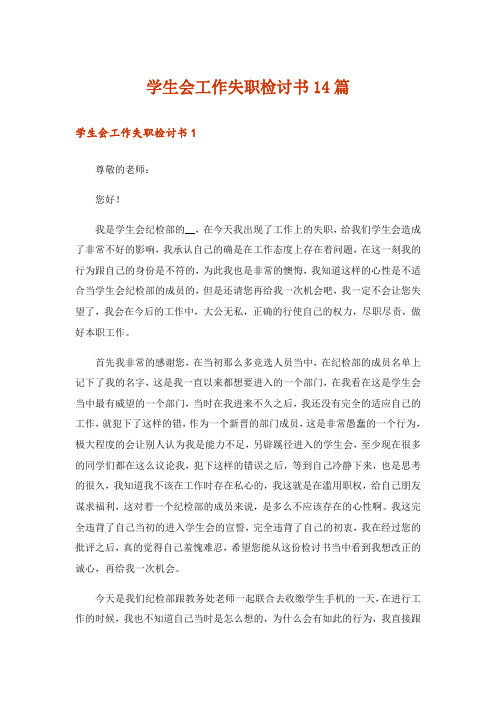 学生会工作失职检讨书14篇

学生会工作失职检讨书1

尊敬的老师：

您好！

我是学生会纪检部的__，在今天我出现了工作上的失职，给我们学生会造成了非常不好的影响，我承认自己的确是在工作态度上存在着问题，在这一刻我的行为跟自己的身份是不符的，为此我也是非常的懊悔，我知道这样的心性是不适合当学生会纪检部的成员的，但是还请您再给我一次机会吧，我一定不会让您失望了，我会在今后的工作中，大公无私，正确的行使自己的权力，尽职尽责，做好本职工作。

首先我非常的感谢您，在当初那么多竞选人员当中，在纪检部的成员名单上记下了我的名字，这是我一直以来都想要进入的一个部门，在我看在这是学生会当中最有威望的一个部门，当时在我进来不久之后，我还没有完全的适应自己的工作，就犯下了这样的错，作为一个新晋的部门成员，这是非常愚蠢的一个行为，极大程度的会让别人认为我是能力不足，另辟蹊径进入的学生会，至少现在很多的同学们都在这么议论我，犯下这样的错误之后，等到自己冷静下来，也是思考的很久，我知道我不该在工作时存在私心的，我这就是在滥用职权，给自己朋友谋求福利，这对着一个纪检部的成员来说，是多么不应该存在的心性啊。我这完全违背了自己当初的进入学生会的宣誓，完全违背了自己的初衷，我在经过您的批评之后，真的觉得自己羞愧难忍，希望您能从这份检讨书当中看到我想改正的诚心，再给我一次机会。

今天是我们纪检部跟教务处老师一起联合去收缴学生手机的一天，在进行工作的时候，我也不知道自己当时是怎么想的，为什么会有如此的行为，我直接跟